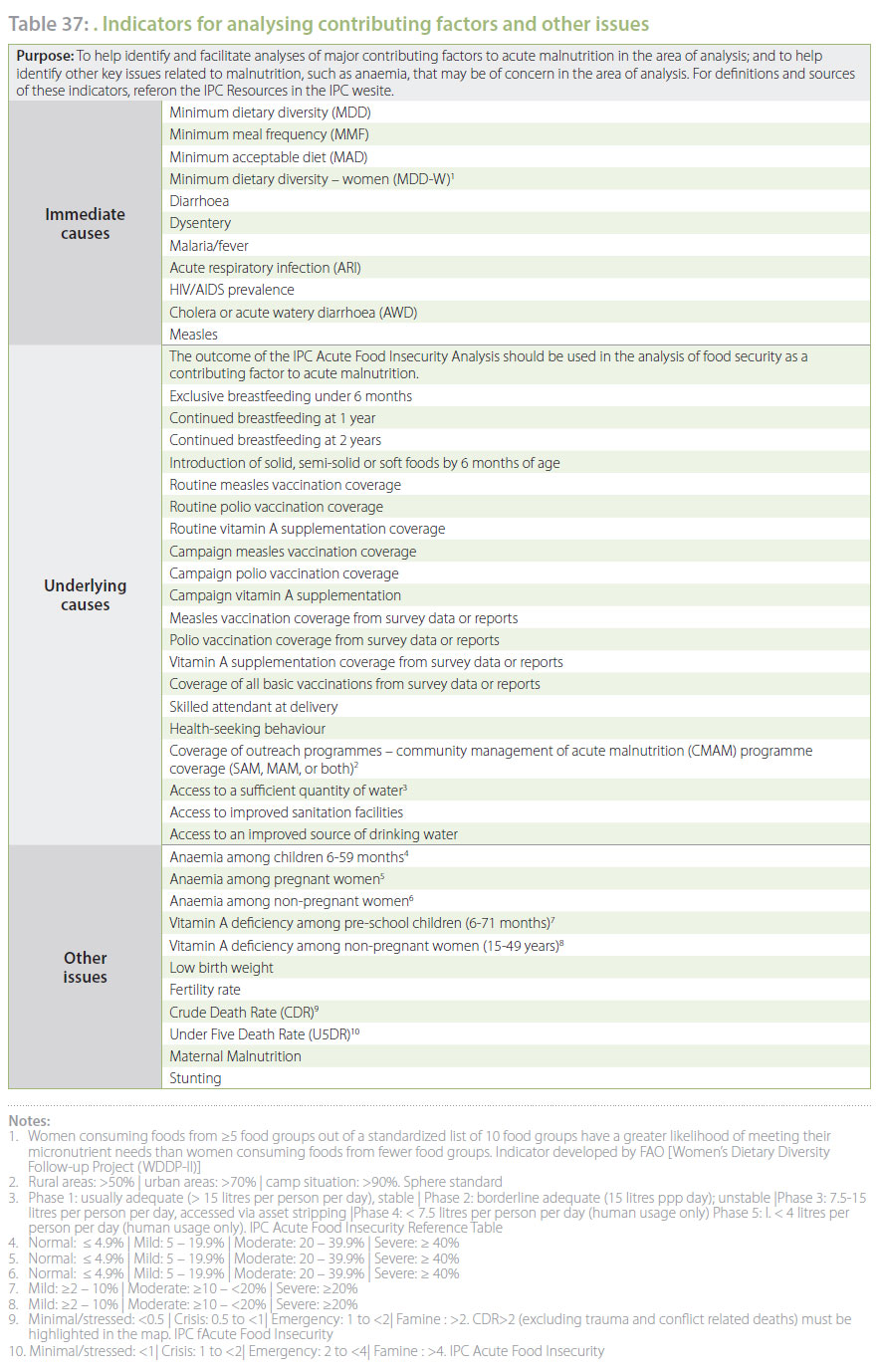 Table 37: . Indicators for analysing contributing factors and other issues

**Purpose:** To help identify and facilitate analyses of major contributing factors to acute malnutrition in the area of analysis; and to help identify other key issues related to malnutrition, such as anaemia, that may be of concern in the area of analysis. For definitions and sources of these indicators, referon the IPC Resources in the IPC wesite.

| | |
|---|---|
| Immediate causes | Minimum dietary diversity (MDD) |
| | Minimum meal frequency (MMF) |
| | Minimum acceptable diet (MAD) |
| | Minimum dietary diversity – women (MDD-W)$^1$ |
| | Diarrhoea |
| | Dysentery |
| | Malaria/fever |
| | Acute respiratory infection (ARI) |
| | HIV/AIDS prevalence |
| | Cholera or acute watery diarrhoea (AWD) |
| | Measles |
| Underlying causes | The outcome of the IPC Acute Food Insecurity Analysis should be used in the analysis of food security as a contributing factor to acute malnutrition. |
| | Exclusive breastfeeding under 6 months |
| | Continued breastfeeding at 1 year |
| | Continued breastfeeding at 2 years |
| | Introduction of solid, semi-solid or soft foods by 6 months of age |
| | Routine measles vaccination coverage |
| | Routine polio vaccination coverage |
| | Routine vitamin A supplementation coverage |
| | Campaign measles vaccination coverage |
| | Campaign polio vaccination coverage |
| | Campaign vitamin A supplementation |
| | Measles vaccination coverage from survey data or reports |
| | Polio vaccination coverage from survey data or reports |
| | Vitamin A supplementation coverage from survey data or reports |
| | Coverage of all basic vaccinations from survey data or reports |
| | Skilled attendant at delivery |
| | Health-seeking behaviour |
| | Coverage of outreach programmes – community management of acute malnutrition (CMAM) programme coverage (SAM, MAM, or both)$^2$ |
| | Access to a sufficient quantity of water$^3$ |
| | Access to improved sanitation facilities |
| | Access to an improved source of drinking water |
| Other issues | Anaemia among children 6-59 months$^4$ |
| | Anaemia among pregnant women$^5$ |
| | Anaemia among non-pregnant women$^6$ |
| | Vitamin A deficiency among pre-school children (6-71 months)$^7$ |
| | Vitamin A deficiency among non-pregnant women (15-49 years)$^8$ |
| | Low birth weight |
| | Fertility rate |
| | Crude Death Rate (CDR)$^9$ |
| | Under Five Death Rate (U5DR)$^{10}$ |
| | Maternal Malnutrition |
| | Stunting |

Notes:
1. Women consuming foods from ≥5 food groups out of a standardized list of 10 food groups have a greater likelihood of meeting their micronutrient needs than women consuming foods from fewer food groups. Indicator developed by FAO [Women's Dietary Diversity Follow-up Project (WDDP-II)]
2. Rural areas: >50% | urban areas: >70% | camp situation: >90%. Sphere standard
3. Phase 1: usually adequate (> 15 litres per person per day), stable | Phase 2: borderline adequate (15 litres ppp day); unstable |Phase 3: 7.5-15 litres per person per day, accessed via asset stripping |Phase 4: < 7.5 litres per person per day (human usage only) Phase 5: l. < 4 litres per person per day (human usage only). IPC Acute Food Insecurity Reference Table
4. Normal: ≤ 4.9% | Mild: 5 – 19.9% | Moderate: 20 – 39.9% | Severe: ≥ 40%
5. Normal: ≤ 4.9% | Mild: 5 – 19.9% | Moderate: 20 – 39.9% | Severe: ≥ 40%
6. Normal: ≤ 4.9% | Mild: 5 – 19.9% | Moderate: 20 – 39.9% | Severe: ≥ 40%
7. Mild: ≥2 – 10% | Moderate: ≥10 – <20% | Severe: ≥20%
8. Mild: ≥2 – 10% | Moderate: ≥10 – <20% | Severe: ≥20%
9. Minimal/stressed: <0.5 | Crisis: 0.5 to <1| Emergency: 1 to <2| Famine : >2. CDR>2 (excluding trauma and conflict related deaths) must be highlighted in the map. IPC fAcute Food Insecurity
10. Minimal/stressed: <1| Crisis: 1 to <2| Emergency: 2 to <4| Famine : >4. IPC Acute Food Insecurity